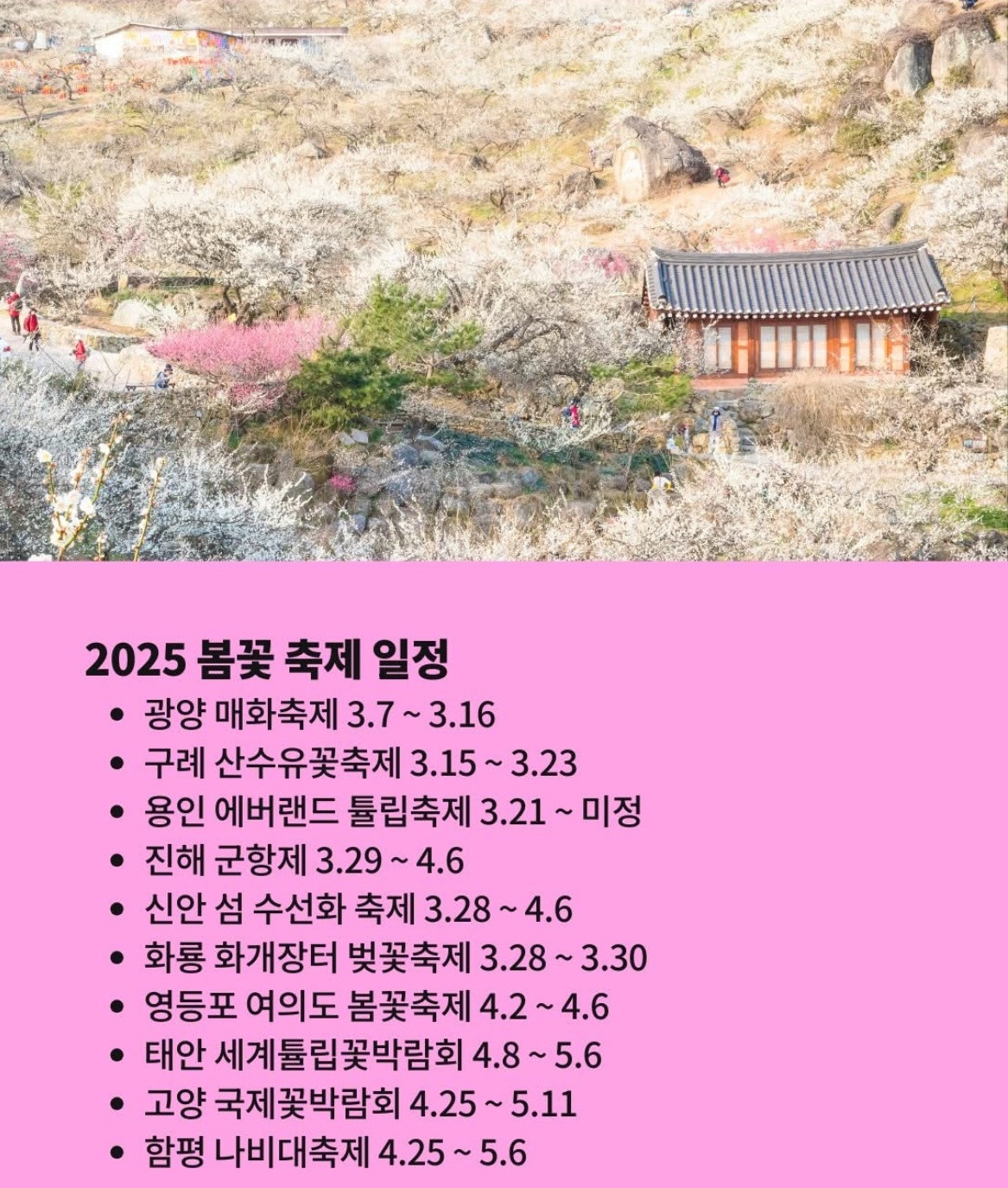 2025 봄꽃 축제 일정

• 광양 매화축제 3.7 ~ 3.16
• 구례 산수유꽃축제 3.15 ~ 3.23
• 용인 에버랜드 튤립축제 3.21 ~ 미정
• 진해 군항제 3.29 ~ 4.6
• 신안 섬 수선화 축제 3.28 ~ 4.6
• 화룡 화개장터 벚꽃축제 3.28 ~ 3.30
• 영등포 여의도 봄꽃축제 4.2 ~ 4.6
• 태안 세계튤립꽃박람회 4.8 ~ 5.6
• 고양 국제꽃박람회 4.25 ~ 5.11
• 함평 나비대축제 4.25 ~ 5.6